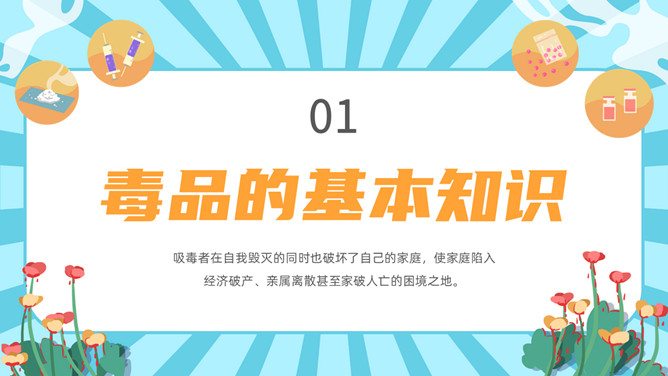 01

毒品的基本知识

吸毒者在自我毁灭的同时也破坏了自己的家庭，使家庭陷入经济破产、亲属离散甚至家破人亡的困境之地。